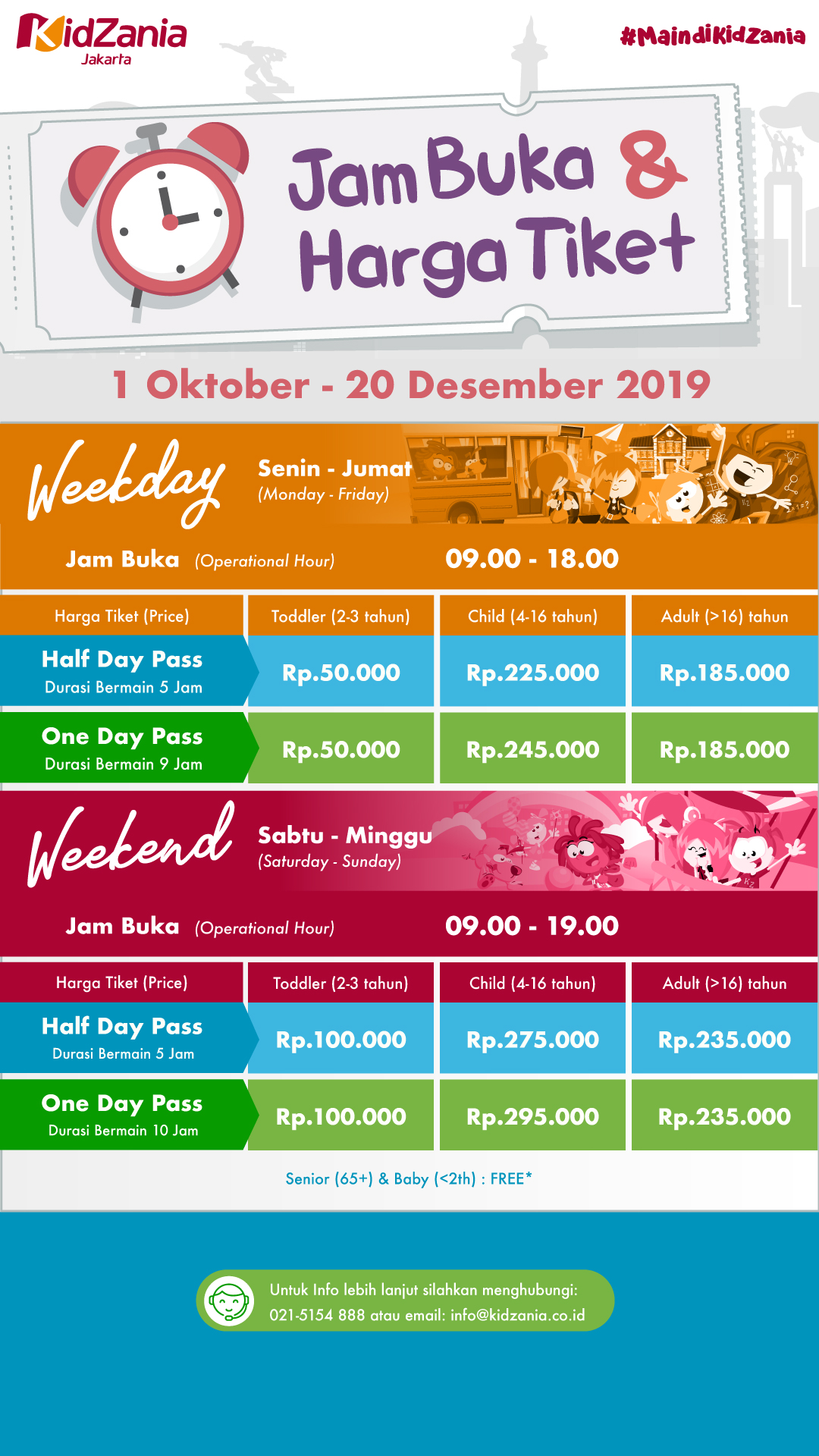 KidZania Jakarta

#MaindiKidZania

Jam Buka & Harga Tiket

1 Oktober - 20 Desember 2019

Weekday

Senin - Jumat
(Monday - Friday)

Jam Buka (Operational Hour) 09.00 - 18.00

| Harga Tiket (Price) | Toddler (2-3 tahun) | Child (4-16 tahun) | Adult (>16) tahun |
|---|---|---|---|
| Half Day Pass Durasi Bermain 5 Jam | Rp.50.000 | Rp.225.000 | Rp.185.000 |
| One Day Pass Durasi Bermain 9 Jam | Rp.50.000 | Rp.245.000 | Rp.185.000 |

Weekend

Sabtu - Minggu
(Saturday - Sunday)

Jam Buka (Operational Hour) 09.00 - 19.00

| Harga Tiket (Price) | Toddler (2-3 tahun) | Child (4-16 tahun) | Adult (>16) tahun |
|---|---|---|---|
| Half Day Pass Durasi Bermain 5 Jam | Rp.100.000 | Rp.275.000 | Rp.235.000 |
| One Day Pass Durasi Bermain 10 Jam | Rp.100.000 | Rp.295.000 | Rp.235.000 |

Senior (65+) & Baby (<2th) : FREE*

Untuk Info lebih lanjut silahkan menghubungi:
021-5154 888 atau email: info@kidzania.co.id